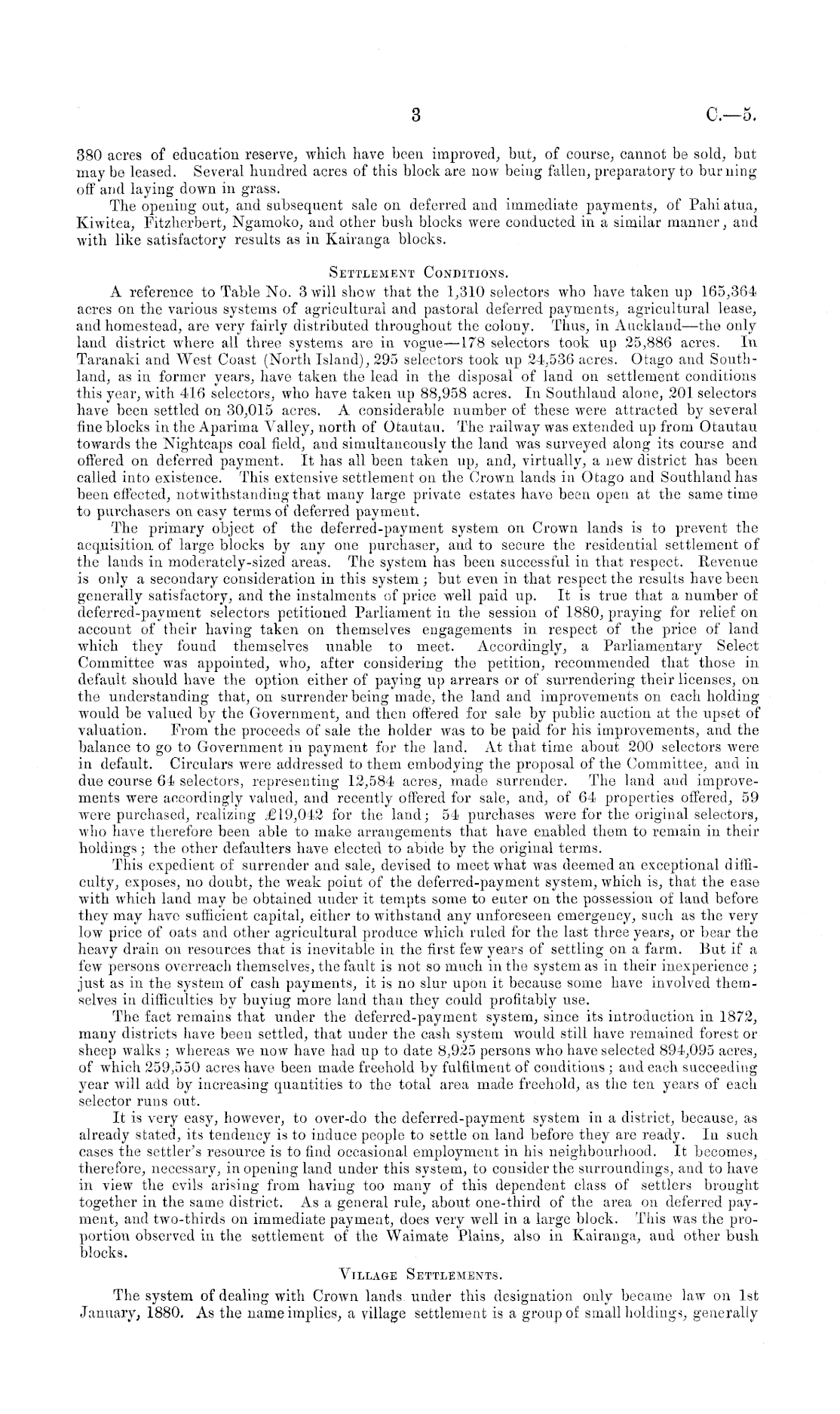 3 C.—5.

380 acres of education reserve, which have been improved, but, of course, cannot be sold, but may be leased. Several hundred acres of this block are now being fallen, preparatory to burning off and laying down in grass.

The opening out, and subsequent sale on deferred and immediate payments, of Pahiatua, Kiwitea, Fitzherbert, Ngamoko, and other bush blocks were conducted in a similar manner, and with like satisfactory results as in Kairanga blocks.

SETTLEMENT CONDITIONS.

A reference to Table No. 3 will show that the 1,310 selectors who have taken up 165,364 acres on the various systems of agricultural and pastoral deferred payments, agricultural lease, and homestead, are very fairly distributed throughout the colony. Thus, in Auckland—the only land district where all three systems are in vogue—178 selectors took up 25,886 acres. In Taranaki and West Coast (North Island), 295 selectors took up 24,536 acres. Otago and Southland, as in former years, have taken the lead in the disposal of land on settlement conditions this year, with 416 selectors, who have taken up 88,958 acres. In Southland alone, 201 selectors have been settled on 30,015 acres. A considerable number of these were attracted by several fine blocks in the Aparima Valley, north of Otautau. The railway was extended up from Otautau towards the Nightcaps coal field, and simultaneously the land was surveyed along its course and offered on deferred payment. It has all been taken up, and, virtually, a new district has been called into existence. This extensive settlement on the Crown lands in Otago and Southland has been effected, notwithstanding that many large private estates have been open at the same time to purchasers on easy terms of deferred payment.

The primary object of the deferred-payment system on Crown lands is to prevent the acquisition of large blocks by any one purchaser, and to secure the residential settlement of the lands in moderately-sized areas. The system has been successful in that respect. Revenue is only a secondary consideration in this system; but even in that respect the results have been generally satisfactory, and the instalments of price well paid up. It is true that a number of deferred-payment selectors petitioned Parliament in the session of 1880, praying for relief on account of their having taken on themselves engagements in respect of the price of land which they found themselves unable to meet. Accordingly, a Parliamentary Select Committee was appointed, who, after considering the petition, recommended that those in default should have the option either of paying up arrears or of surrendering their licenses, on the understanding that, on surrender being made, the land and improvements on each holding would be valued by the Government, and then offered for sale by public auction at the upset of valuation. From the proceeds of sale the holder was to be paid for his improvements, and the balance to go to Government in payment for the land. At that time about 200 selectors were in default. Circulars were addressed to them embodying the proposal of the Committee, and in due course 64 selectors, representing 12,584 acres, made surrender. The land and improvements were accordingly valued, and recently offered for sale, and, of 64 properties offered, 59 were purchased, realizing £19,042 for the land; 54 purchases were for the original selectors, who have therefore been able to make arrangements that have enabled them to remain in their holdings; the other defaulters have elected to abide by the original terms.

This expedient of surrender and sale, devised to meet what was deemed an exceptional difficulty, exposes, no doubt, the weak point of the deferred-payment system, which is, that the ease with which land may be obtained under it tempts some to enter on the possession of land before they may have sufficient capital, either to withstand any unforeseen emergency, such as the very low price of oats and other agricultural produce which ruled for the last three years, or bear the heavy drain on resources that is inevitable in the first few years of settling on a farm. But if a few persons overreach themselves, the fault is not so much in the system as in their inexperience; just as in the system of cash payments, it is no slur upon it because some have involved themselves in difficulties by buying more land than they could profitably use.

The fact remains that under the deferred-payment system, since its introduction in 1872, many districts have been settled, that under the cash system would still have remained forest or sheep walks; whereas we now have had up to date 8,925 persons who have selected 894,095 acres, of which 259,550 acres have been made freehold by fulfilment of conditions; and each succeeding year will add by increasing quantities to the total area made freehold, as the ten years of each selector runs out.

It is very easy, however, to over-do the deferred-payment system in a district, because, as already stated, its tendency is to induce people to settle on land before they are ready. In such cases the settler's resource is to find occasional employment in his neighbourhood. It becomes, therefore, necessary, in opening land under this system, to consider the surroundings, and to have in view the evils arising from having too many of this dependent class of settlers brought together in the same district. As a general rule, about one-third of the area on deferred payment, and two-thirds on immediate payment, does very well in a large block. This was the proportion observed in the settlement of the Waimate Plains, also in Kairanga, and other bush blocks.

VILLAGE SETTLEMENTS.

The system of dealing with Crown lands under this designation only became law on 1st January, 1880. As the name implies, a village settlement is a group of small holdings, generally